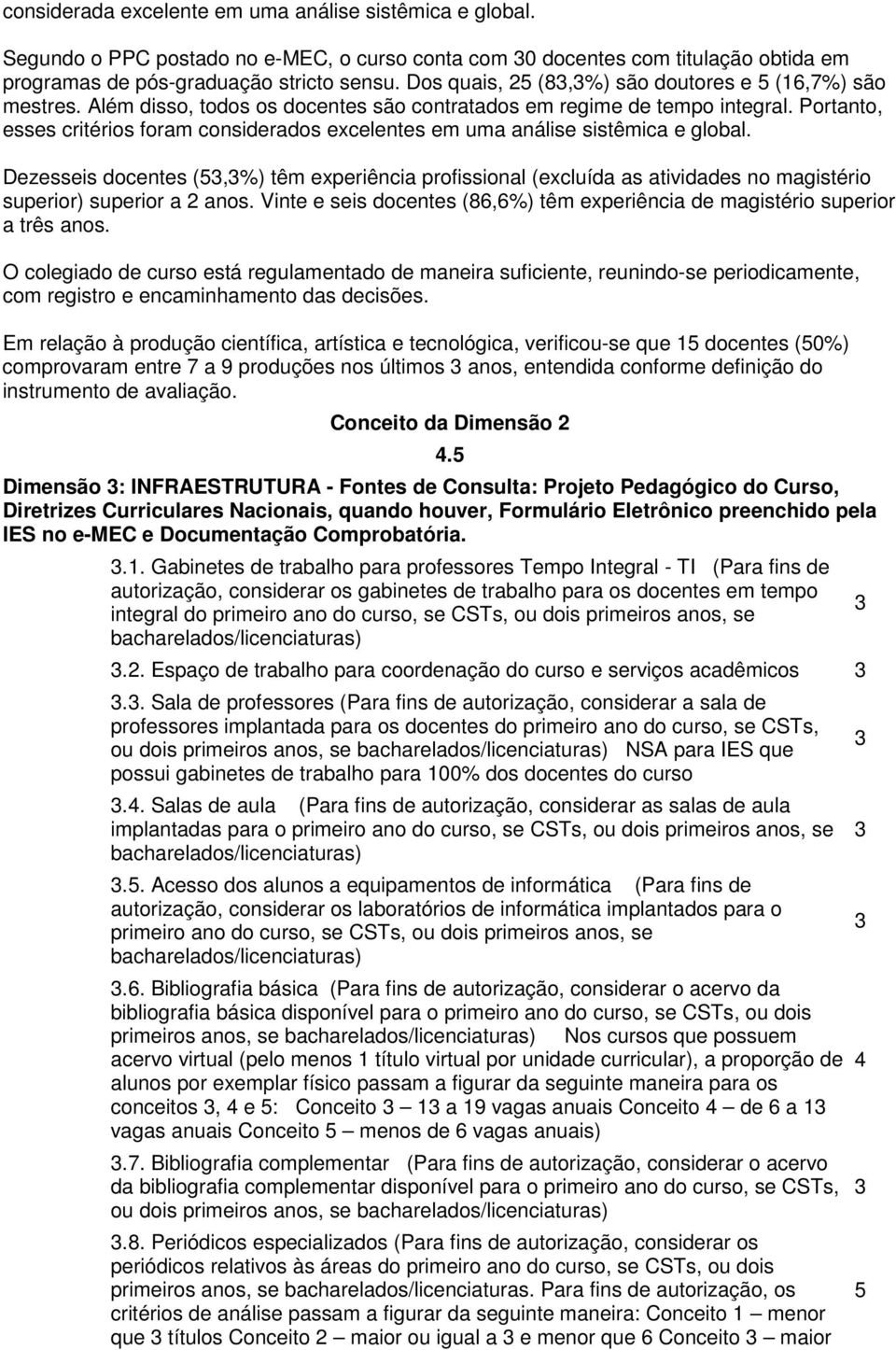 considerada excelente em uma análise sistêmica e global.

Segundo o PPC postado no e-MEC, o curso conta com 30 docentes com titulação obtida em programas de pós-graduação stricto sensu. Dos quais, 25 (83,3%) são doutores e 5 (16,7%) são mestres. Além disso, todos os docentes são contratados em regime de tempo integral. Portanto, esses critérios foram considerados excelentes em uma análise sistêmica e global.

Dezesseis docentes (53,3%) têm experiência profissional (excluída as atividades no magistério superior) superior a 2 anos. Vinte e seis docentes (86,6%) têm experiência de magistério superior a três anos.

O colegiado de curso está regulamentado de maneira suficiente, reunindo-se periodicamente, com registro e encaminhamento das decisões.

Em relação à produção científica, artística e tecnológica, verificou-se que 15 docentes (50%) comprovaram entre 7 a 9 produções nos últimos 3 anos, entendida conforme definição do instrumento de avaliação.

Conceito da Dimensão 2

4.5

Dimensão 3: INFRAESTRUTURA - Fontes de Consulta: Projeto Pedagógico do Curso, Diretrizes Curriculares Nacionais, quando houver, Formulário Eletrônico preenchido pela IES no e-MEC e Documentação Comprobatória.

| | |
|---|---|
| 3.1. Gabinetes de trabalho para professores Tempo Integral - TI (Para fins de autorização, considerar os gabinetes de trabalho para os docentes em tempo integral do primeiro ano do curso, se CSTs, ou dois primeiros anos, se bacharelados/licenciaturas) | 3 |
| 3.2. Espaço de trabalho para coordenação do curso e serviços acadêmicos | 3 |
| 3.3. Sala de professores (Para fins de autorização, considerar a sala de professores implantada para os docentes do primeiro ano do curso, se CSTs, ou dois primeiros anos, se bacharelados/licenciaturas) NSA para IES que possui gabinetes de trabalho para 100% dos docentes do curso | 3 |
| 3.4. Salas de aula (Para fins de autorização, considerar as salas de aula implantadas para o primeiro ano do curso, se CSTs, ou dois primeiros anos, se bacharelados/licenciaturas) | 3 |
| 3.5. Acesso dos alunos a equipamentos de informática (Para fins de autorização, considerar os laboratórios de informática implantados para o primeiro ano do curso, se CSTs, ou dois primeiros anos, se bacharelados/licenciaturas) | 3 |
| 3.6. Bibliografia básica (Para fins de autorização, considerar o acervo da bibliografia básica disponível para o primeiro ano do curso, se CSTs, ou dois primeiros anos, se bacharelados/licenciaturas) Nos cursos que possuem acervo virtual (pelo menos 1 título virtual por unidade curricular), a proporção de alunos por exemplar físico passam a figurar da seguinte maneira para os conceitos 3, 4 e 5: Conceito 3 – 13 a 19 vagas anuais Conceito 4 – de 6 a 13 vagas anuais Conceito 5 – menos de 6 vagas anuais) | 4 |
| 3.7. Bibliografia complementar (Para fins de autorização, considerar o acervo da bibliografia complementar disponível para o primeiro ano do curso, se CSTs, ou dois primeiros anos, se bacharelados/licenciaturas) | 3 |
| 3.8. Periódicos especializados (Para fins de autorização, considerar os periódicos relativos às áreas do primeiro ano do curso, se CSTs, ou dois primeiros anos, se bacharelados/licenciaturas. Para fins de autorização, os critérios de análise passam a figurar da seguinte maneira: Conceito 1 – menor que 3 títulos Conceito 2 – maior ou igual a 3 e menor que 6 Conceito 3 – maior | 5 |